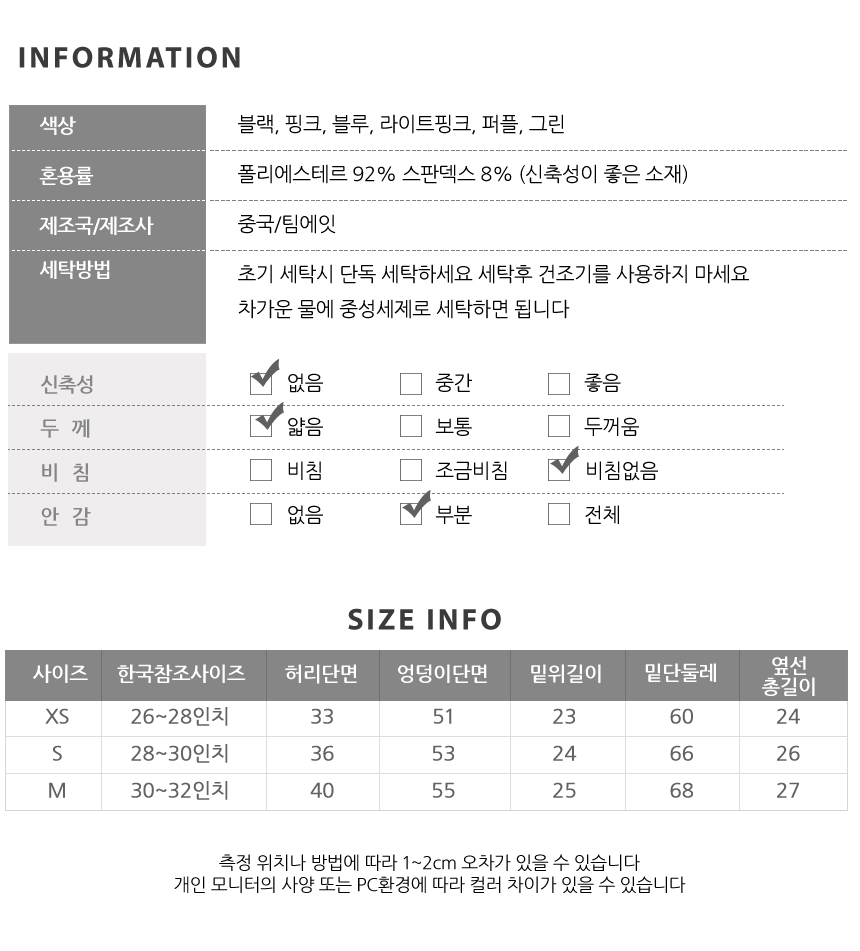 INFORMATION

색상
블랙, 핑크, 블루, 라이트핑크, 퍼플, 그린

혼용률
폴리에스테르 92% 스판덱스 8% (신축성이 좋은 소재)

제조국/제조사
중국/팀에잇

세탁방법
초기 세탁시 단독 세탁하세요 세탁후 건조기를 사용하지 마세요
차가운 물에 중성세제로 세탁하면 됩니다

신축성 ☑ 없음 ☐ 중간 ☐ 좋음
두 께 ☑ 얇음 ☐ 보통 ☐ 두꺼움
비 침 ☐ 비침 ☐ 조금비침 ☑ 비침없음
안 감 ☐ 없음 ☑ 부분 ☐ 전체

SIZE INFO

| 사이즈 | 한국참조사이즈 | 허리단면 | 엉덩이단면 | 밑위길이 | 밑단둘레 | 옆선 총길이 |
|---|---|---|---|---|---|---|
| XS | 26~28인치 | 33 | 51 | 23 | 60 | 24 |
| S | 28~30인치 | 36 | 53 | 24 | 66 | 26 |
| M | 30~32인치 | 40 | 55 | 25 | 68 | 27 |

측정 위치나 방법에 따라 1~2cm 오차가 있을 수 있습니다
개인 모니터의 사양 또는 PC환경에 따라 컬러 차이가 있을 수 있습니다